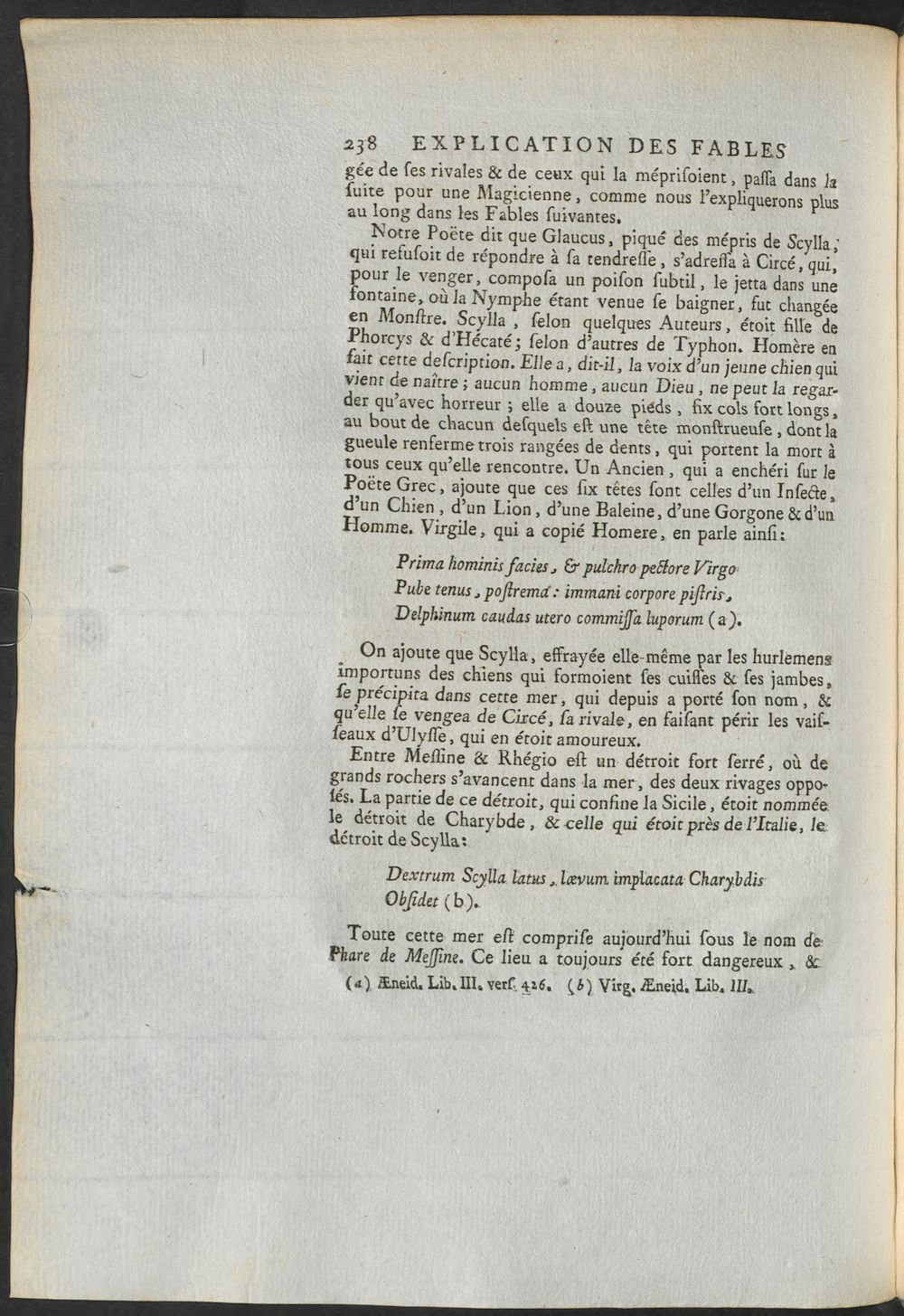 238 EXPLICATION DES FABLES

gée de ses rivales & de ceux qui la méprisoient, passa dans la suite pour une Magicienne, comme nous l'expliquerons plus au long dans les Fables suivantes.

Notre Poëte dit que Glaucus, piqué des mépris de Scylla, qui refusoit de répondre à sa tendresse, s'adressa à Circé, qui, pour le venger, composa un poison subtil, le jetta dans une fontaine, où la Nymphe étant venue se baigner, fut changée en Monstre. Scylla, selon quelques Auteurs, étoit fille de Phorcys & d'Hécaté; selon d'autres de Typhon. Homère en fait cette description. Elle a, dit-il, la voix d'un jeune chien qui vient de naître; aucun homme, aucun Dieu, ne peut la regarder qu'avec horreur; elle a douze pieds, six cols fort longs, au bout de chacun desquels est une tête monstrueuse, dont la gueule renferme trois rangées de dents, qui portent la mort à tous ceux qu'elle rencontre. Un Ancien, qui a enchéri sur le Poëte Grec, ajoute que ces six têtes sont celles d'un Insecte, d'un Chien, d'un Lion, d'une Baleine, d'une Gorgone & d'un Homme. Virgile, qui a copié Homere, en parle ainsi:

Prima hominis facies, & pulchro pectore Virgo
Pube tenus, postrema: immani corpore pistris,
Delphinum caudas utero commissa luporum (a).

On ajoute que Scylla, effrayée elle-même par les hurlemens importuns des chiens qui formoient ses cuisses & ses jambes, se précipita dans cette mer, qui depuis a porté son nom, & qu'elle se vengea de Circé, sa rivale, en faisant périr les vaisseaux d'Ulysse, qui en étoit amoureux.

Entre Messine & Rhégio est un détroit fort serré, où de grands rochers s'avancent dans la mer, des deux rivages opposés. La partie de ce détroit, qui confine la Sicile, étoit nommée le détroit de Charybde, & celle qui étoit près de l'Italie, le détroit de Scylla:

Dextrum Scylla latus, lævum implacata Charybdis
Obsidet (b).

Toute cette mer est comprise aujourd'hui sous le nom de Phare de Messine. Ce lieu a toujours été fort dangereux, &

(a) Æneid. Lib. III. vers. 426. (b) Virg. Æneid. Lib. III.